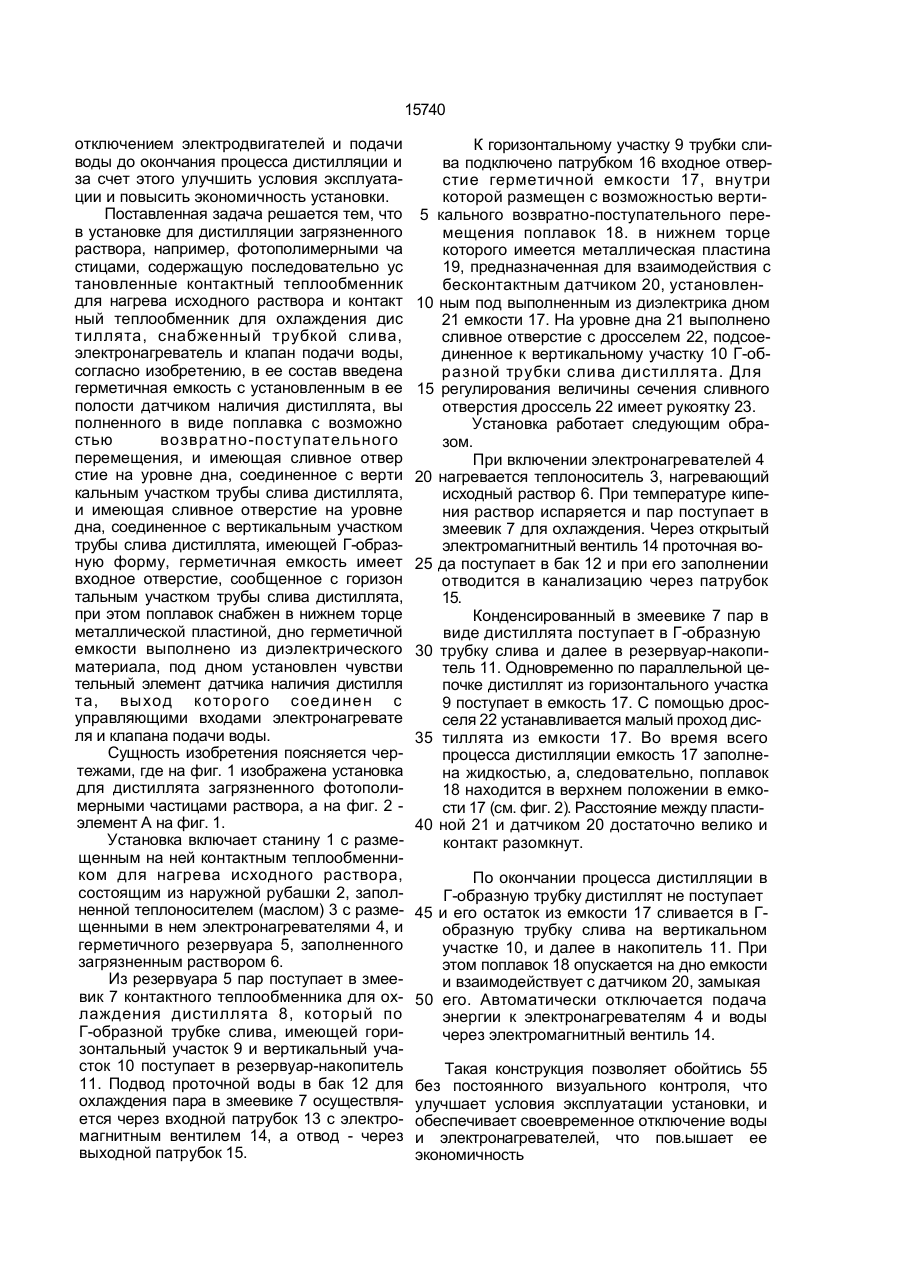 15740

отключением электродвигателей и подачи воды до окончания процесса дистилляции и за счет этого улучшить условия эксплуатации и повысить экономичность установки.

Поставленная задача решается тем, что в установке для дистилляции загрязненного раствора, например, фотополимерными ча стицами, содержащую последовательно ус тановленные контактный теплообменник для нагрева исходного раствора и контакт ный теплообменник для охлаждения дис тиллята, снабженный трубкой слива, электронагреватель и клапан подачи воды, согласно изобретению, в ее состав введена герметичная емкость с установленным в ее полости датчиком наличия дистиллята, вы полненного в виде поплавка с возможно стью возвратно-поступательного перемещения, и имеющая сливное отвер стие на уровне дна, соединенное с верти кальным участком трубы слива дистиллята, и имеющая сливное отверстие на уровне дна, соединенное с вертикальным участком трубы слива дистиллята, имеющей Г-образную форму, герметичная емкость имеет входное отверстие, сообщенное с горизон тальным участком трубы слива дистиллята, при этом поплавок снабжен в нижнем торце металлической пластиной, дно герметичной емкости выполнено из диэлектрического материала, под дном установлен чувстви тельный элемент датчика наличия дистилля та, выход которого соединен с управляющими входами электронагревате ля и клапана подачи воды.

Сущность изобретения поясняется чертежами, где на фиг. 1 изображена установка для дистиллята загрязненного фотополимерными частицами раствора, а на фиг. 2 - элемент А на фиг. 1.

Установка включает станину 1 с размещенным на ней контактным теплообменником для нагрева исходного раствора, состоящим из наружной рубашки 2, заполненной теплоносителем (маслом) 3 с размещенными в нем электронагревателями 4, и герметичного резервуара 5, заполненного загрязненным раствором 6.

Из резервуара 5 пар поступает в змеевик 7 контактного теплообменника для охлаждения дистиллята 8, который по Г-образной трубке слива, имеющей горизонтальный участок 9 и вертикальный участок 10 поступает в резервуар-накопитель 11. Подвод проточной воды в бак 12 для охлаждения пара в змеевике 7 осуществляется через входной патрубок 13 с электромагнитным вентилем 14, а отвод - через выходной патрубок 15.

К горизонтальному участку 9 трубки слива подключено патрубком 16 входное отверстие герметичной емкости 17, внутри которой размещен с возможностью верти-
5 кального возвратно-поступательного перемещения поплавок 18. в нижнем торце которого имеется металлическая пластина 19, предназначенная для взаимодействия с бесконтактным датчиком 20, установлен-
10 ным под выполненным из диэлектрика дном 21 емкости 17. На уровне дна 21 выполнено сливное отверстие с дросселем 22, подсоединенное к вертикальному участку 10 Г-образной трубки слива дистиллята. Для
15 регулирования величины сечения сливного отверстия дроссель 22 имеет рукоятку 23.

Установка работает следующим образом.

При включении электронагревателей 4
20 нагревается теплоноситель 3, нагревающий исходный раствор 6. При температуре кипения раствор испаряется и пар поступает в змеевик 7 для охлаждения. Через открытый электромагнитный вентиль 14 проточная во-
25 да поступает в бак 12 и при его заполнении отводится в канализацию через патрубок 15.

Конденсированный в змеевике 7 пар в виде дистиллята поступает в Г-образную
30 трубку слива и далее в резервуар-накопитель 11. Одновременно по параллельной цепочке дистиллят из горизонтального участка 9 поступает в емкость 17. С помощью дросселя 22 устанавливается малый проход дис-
35 тиллята из емкости 17. Во время всего процесса дистилляции емкость 17 заполнена жидкостью, а, следовательно, поплавок 18 находится в верхнем положении в емкости 17 (см. фиг. 2). Расстояние между пласти-
40 ной 21 и датчиком 20 достаточно велико и контакт разомкнут.

По окончании процесса дистилляции в Г-образную трубку дистиллят не поступает
45 и его остаток из емкости 17 сливается в Г-образную трубку слива на вертикальном участке 10, и далее в накопитель 11. При этом поплавок 18 опускается на дно емкости и взаимодействует с датчиком 20, замыкая
50 его. Автоматически отключается подача энергии к электронагревателям 4 и воды через электромагнитный вентиль 14.

Такая конструкция позволяет обойтись 55 без постоянного визуального контроля, что улучшает условия эксплуатации установки, и обеспечивает своевременное отключение воды и электронагревателей, что пов.ышает ее экономичность